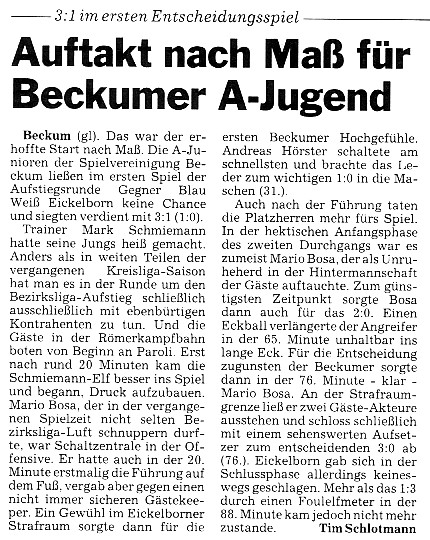 3:1 im ersten Entscheidungsspiel

Auftakt nach Maß für Beckumer A-Jugend

Beckum (gl). Das war der erhoffte Start nach Maß. Die A-Junioren der Spielvereinigung Beckum ließen im ersten Spiel der Aufstiegsrunde Gegner Blau Weiß Eickelborn keine Chance und siegten verdient mit 3:1 (1:0).

Trainer Mark Schmiemann hatte seine Jungs heiß gemacht. Anders als in weiten Teilen der vergangenen Kreisliga-Saison hat man es in der Runde um den Bezirksliga-Aufstieg schließlich ausschließlich mit ebenbürtigen Kontrahenten zu tun. Und die Gäste in der Römerkampfbahn boten von Beginn an Paroli. Erst nach rund 20 Minuten kam die Schmiemann-Elf besser ins Spiel und begann, Druck aufzubauen. Mario Bosa, der in der vergangenen Spielzeit nicht selten Bezirksliga-Luft schnuppern durfte, war Schaltzentrale in der Offensive. Er hatte auch in der 20. Minute erstmalig die Führung auf dem Fuß, vergab aber gegen einen nicht immer sicheren Gästekeeper. Ein Gewühl im Eickelborner Strafraum sorgte dann für die ersten Beckumer Hochgefühle. Andreas Hörster schaltete am schnellsten und brachte das Leder zum wichtigen 1:0 in die Maschen (31.).

Auch nach der Führung taten die Platzherren mehr fürs Spiel. In der hektischen Anfangsphase des zweiten Durchgangs war es zumeist Mario Bosa, der als Unruheherd in der Hintermannschaft der Gäste auftauchte. Zum günstigsten Zeitpunkt sorgte Bosa dann auch für das 2:0. Einen Eckball verlängerte der Angreifer in der 65. Minute unhaltbar ins lange Eck. Für die Entscheidung zugunsten der Beckumer sorgte dann in der 76. Minute - klar - Mario Bosa. An der Strafraumgrenze ließ er zwei Gäste-Akteure ausstehen und schloss schließlich mit einem sehenswerten Aufsetzer zum entscheidenden 3:0 ab (76.). Eickelborn gab sich in der Schlussphase allerdings keineswegs geschlagen. Mehr als das 1:3 durch einen Foulelfmeter in der 88. Minute kam jedoch nicht mehr zustande.

Tim Schlotmann